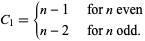 $C_1 = \begin{cases} n-1 & \text{for } n \text{ even} \\ n-2 & \text{for } n \text{ odd.} \end{cases}$